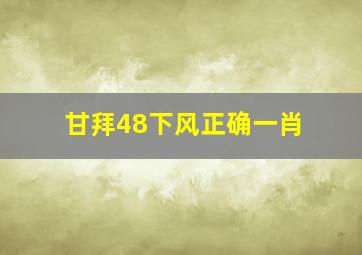 甘拜48下风正确一肖